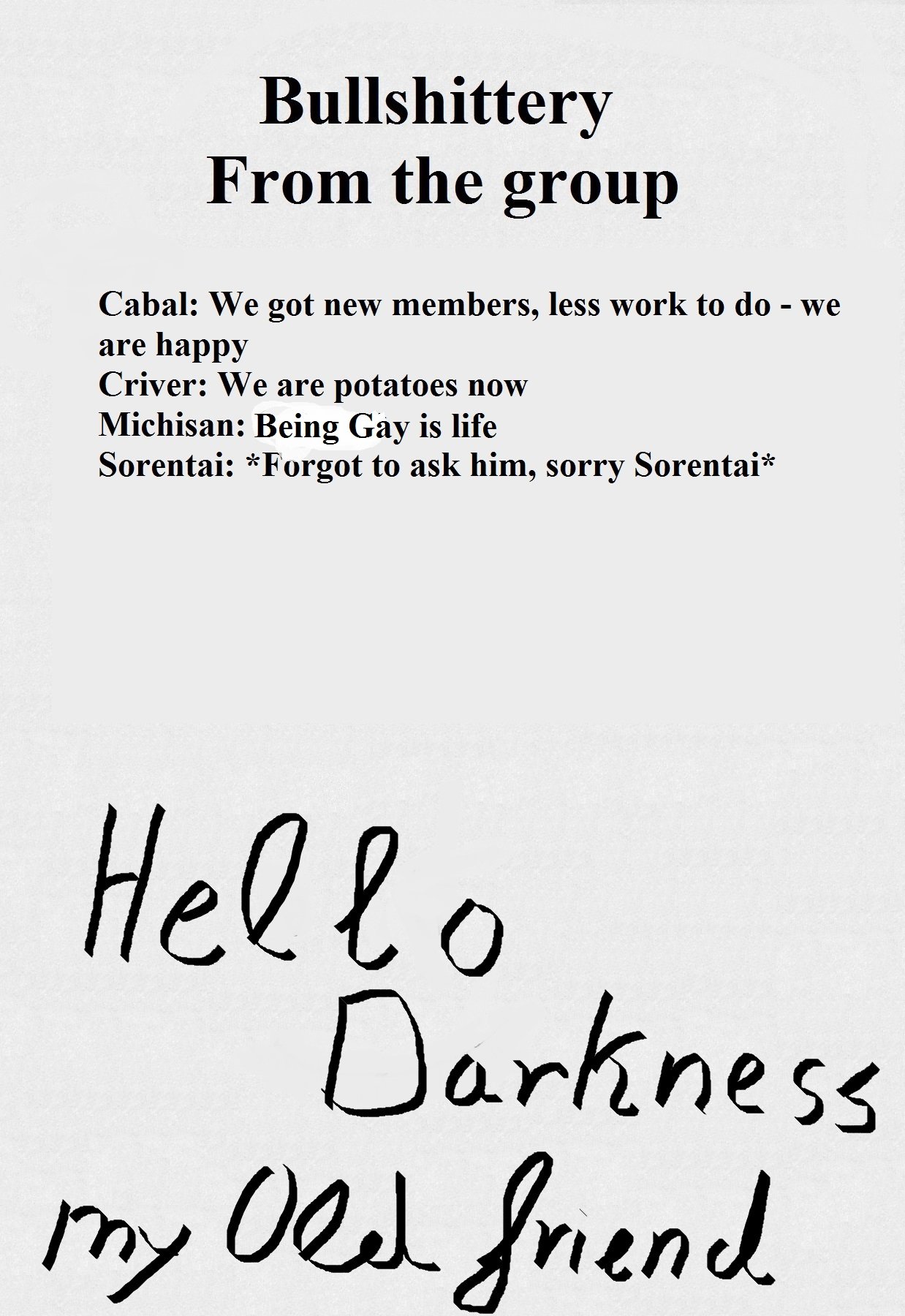 Bullshittery
From the group

Cabal: We got new members, less work to do - we are happy
Criver: We are potatoes now
Michisan: Being Gay is life
Sorentai: *Forgot to ask him, sorry Sorentai*

Hello
Darkness
my Old friend